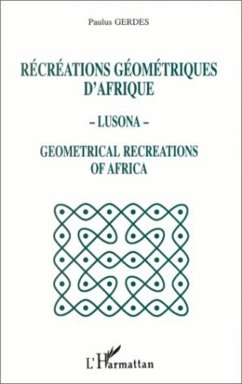 Paulus GERDES

RÉCRÉATIONS GÉOMÉTRIQUES D'AFRIQUE

– LUSONA –

GEOMETRICAL RECREATIONS OF AFRICA

L'Harmattan